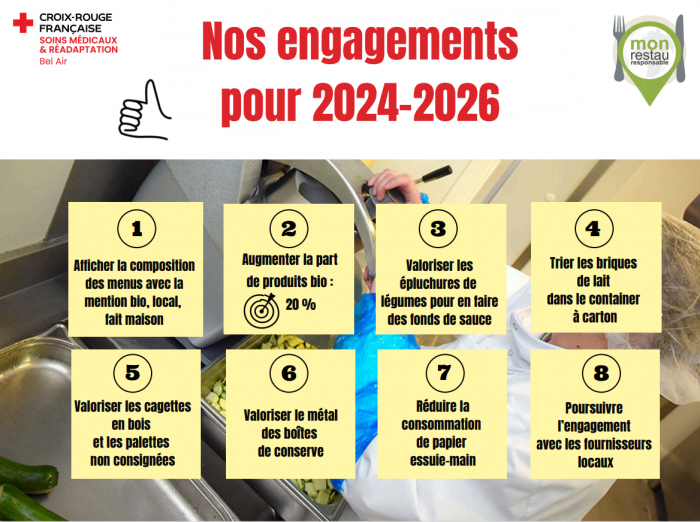 CROIX-ROUGE
FRANÇAISE
SOINS MÉDICAUX
& RÉADAPTATION
Bel Air

Nos engagements
pour 2024-2026

mon
restau
responsable

1
Afficher la composition des menus avec la mention bio, local, fait maison

2
Augmenter la part de produits bio :
20 %

3
Valoriser les épluchures de légumes pour en faire des fonds de sauce

4
Trier les briques de lait dans le container à carton

5
Valoriser les cagettes en bois et les palettes non consignées

6
Valoriser le métal des boîtes de conserve

7
Réduire la consommation de papier essuie-main

8
Poursuivre l'engagement avec les fournisseurs locaux